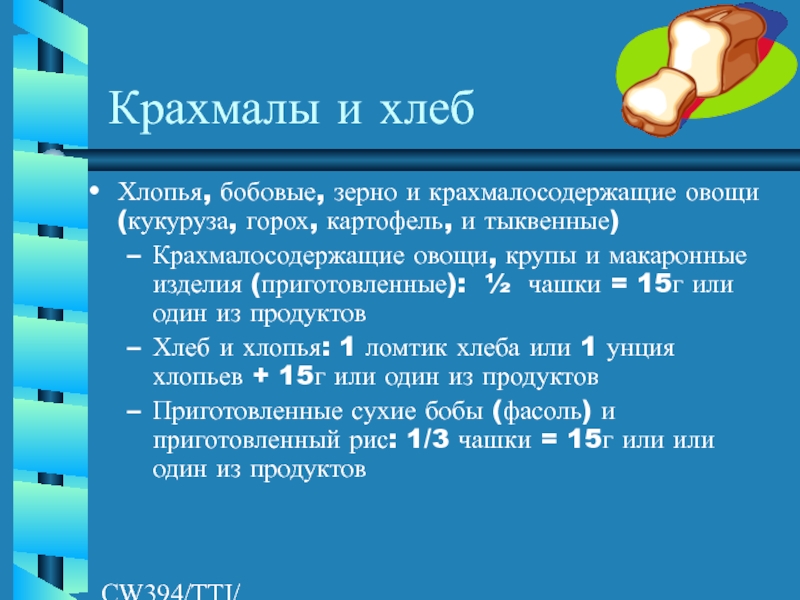 Крахмалы и хлеб

• Хлопья, бобовые, зерно и крахмалосодержащие овощи (кукуруза, горох, картофель, и тыквенные)

- Крахмалосодержащие овощи, крупы и макаронные изделия (приготовленные): ½ чашки = 15г или один из продуктов

- Хлеб и хлопья: 1 ломтик хлеба или 1 унция хлопьев + 15г или один из продуктов

- Приготовленные сухие бобы (фасоль) и приготовленный рис: 1/3 чашки = 15г или или один из продуктов

CW394/TTI/